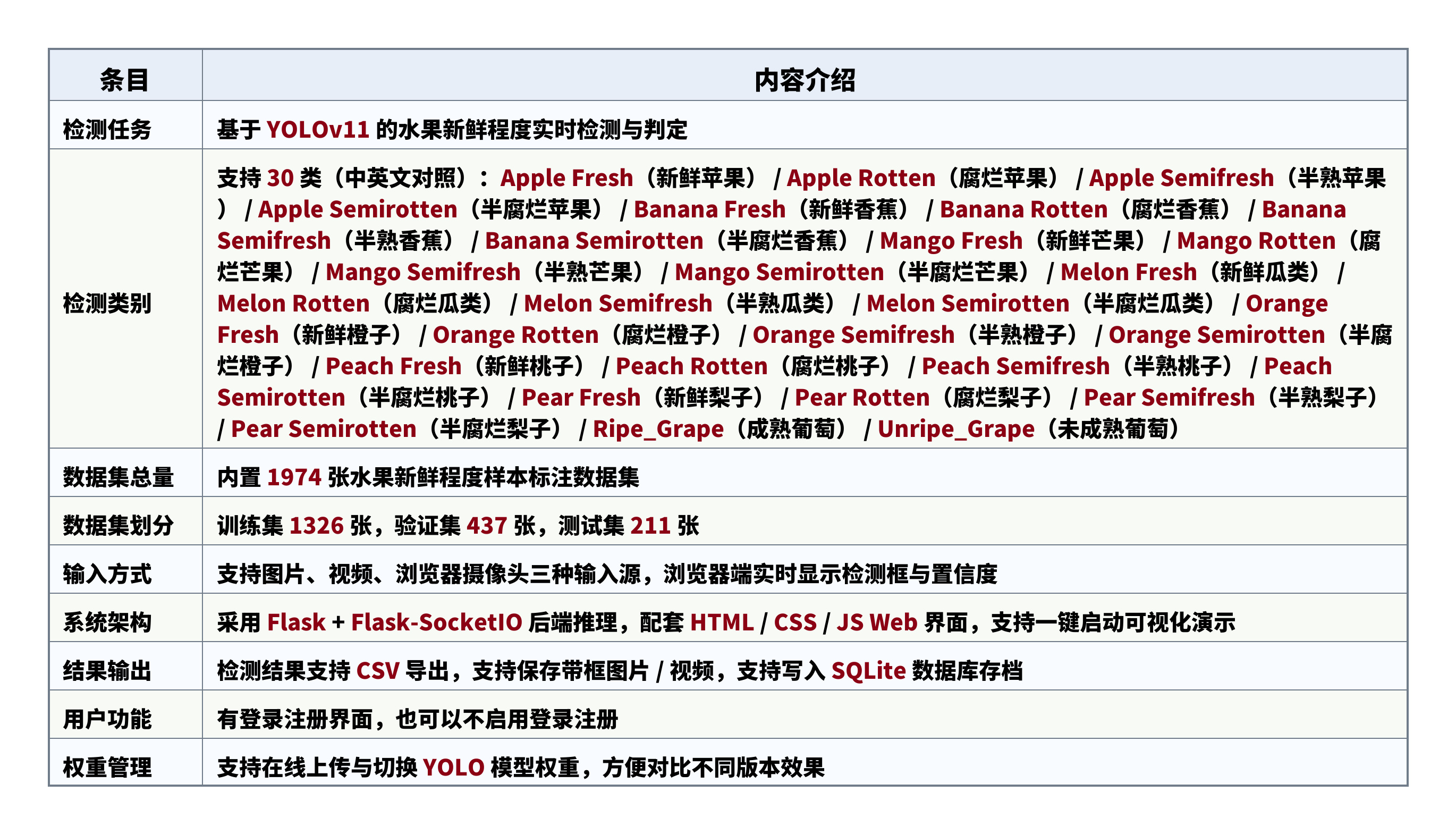 | 条目 | 内容介绍 |
|---|---|
| 检测任务 | 基于YOLOv11的水果新鲜程度实时检测与判定 |
| 检测类别 | 支持30类（中英文对照）：Apple Fresh（新鲜苹果）/ Apple Rotten（腐烂苹果）/ Apple Semifresh（半熟苹果）/ Apple Semirotten（半腐烂苹果）/ Banana Fresh（新鲜香蕉）/ Banana Rotten（腐烂香蕉）/ Banana Semifresh（半熟香蕉）/ Banana Semirotten（半腐烂香蕉）/ Mango Fresh（新鲜芒果）/ Mango Rotten（腐烂芒果）/ Mango Semifresh（半熟芒果）/ Mango Semirotten（半腐烂芒果）/ Melon Fresh（新鲜瓜类）/ Melon Rotten（腐烂瓜类）/ Melon Semifresh（半熟瓜类）/ Melon Semirotten（半腐烂瓜类）/ Orange Fresh（新鲜橙子）/ Orange Rotten（腐烂橙子）/ Orange Semifresh（半熟橙子）/ Orange Semirotten（半腐烂橙子）/ Peach Fresh（新鲜桃子）/ Peach Rotten（腐烂桃子）/ Peach Semifresh（半熟桃子）/ Peach Semirotten（半腐烂桃子）/ Pear Fresh（新鲜梨子）/ Pear Rotten（腐烂梨子）/ Pear Semifresh（半熟梨子）/ Pear Semirotten（半腐烂梨子）/ Ripe_Grape（成熟葡萄）/ Unripe_Grape（未成熟葡萄） |
| 数据集总量 | 内置1974张水果新鲜程度样本标注数据集 |
| 数据集划分 | 训练集1326张，验证集437张，测试集211张 |
| 输入方式 | 支持图片、视频、浏览器摄像头三种输入源，浏览器端实时显示检测框与置信度 |
| 系统架构 | 采用Flask + Flask-SocketIO后端推理，配套HTML / CSS / JS Web界面，支持一键启动可视化演示 |
| 结果输出 | 检测结果支持CSV导出，支持保存带框图片 / 视频，支持写入SQLite数据库存档 |
| 用户功能 | 有登录注册界面，也可以不启用登录注册 |
| 权重管理 | 支持在线上传与切换YOLO模型权重，方便对比不同版本效果 |